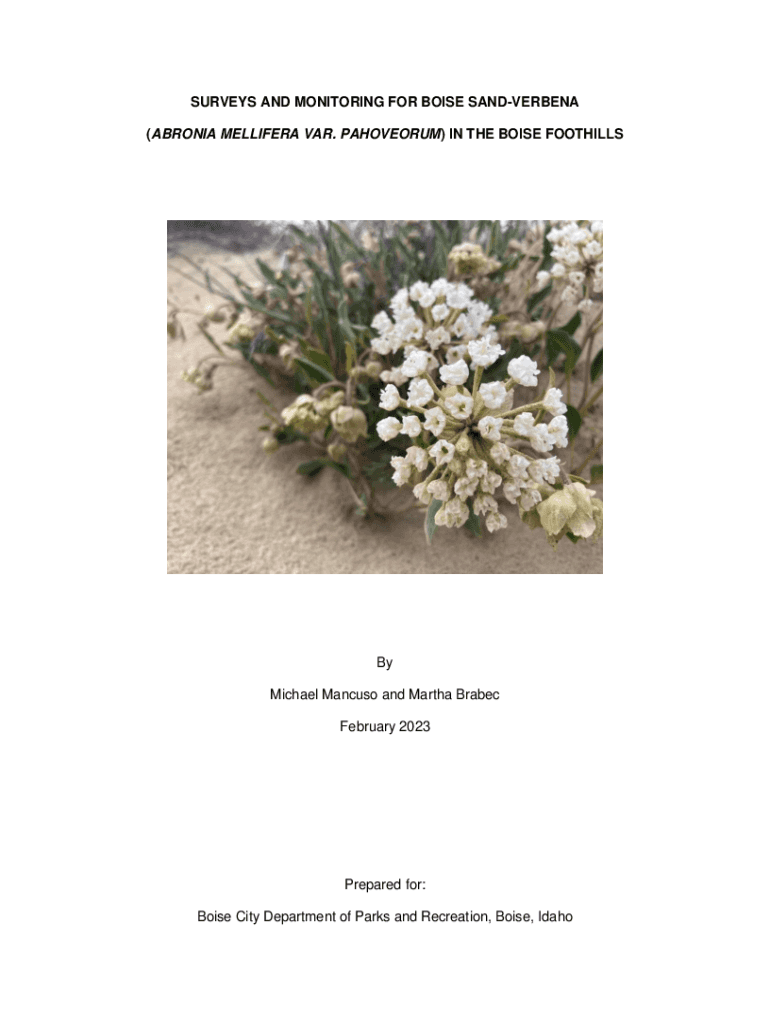 SURVEYS AND MONITORING FOR BOISE SAND-VERBENA

(ABRONIA MELLIFERA VAR. PAHOVEORUM) IN THE BOISE FOOTHILLS

By

Michael Mancuso and Martha Brabec

February 2023

Prepared for:

Boise City Department of Parks and Recreation, Boise, Idaho